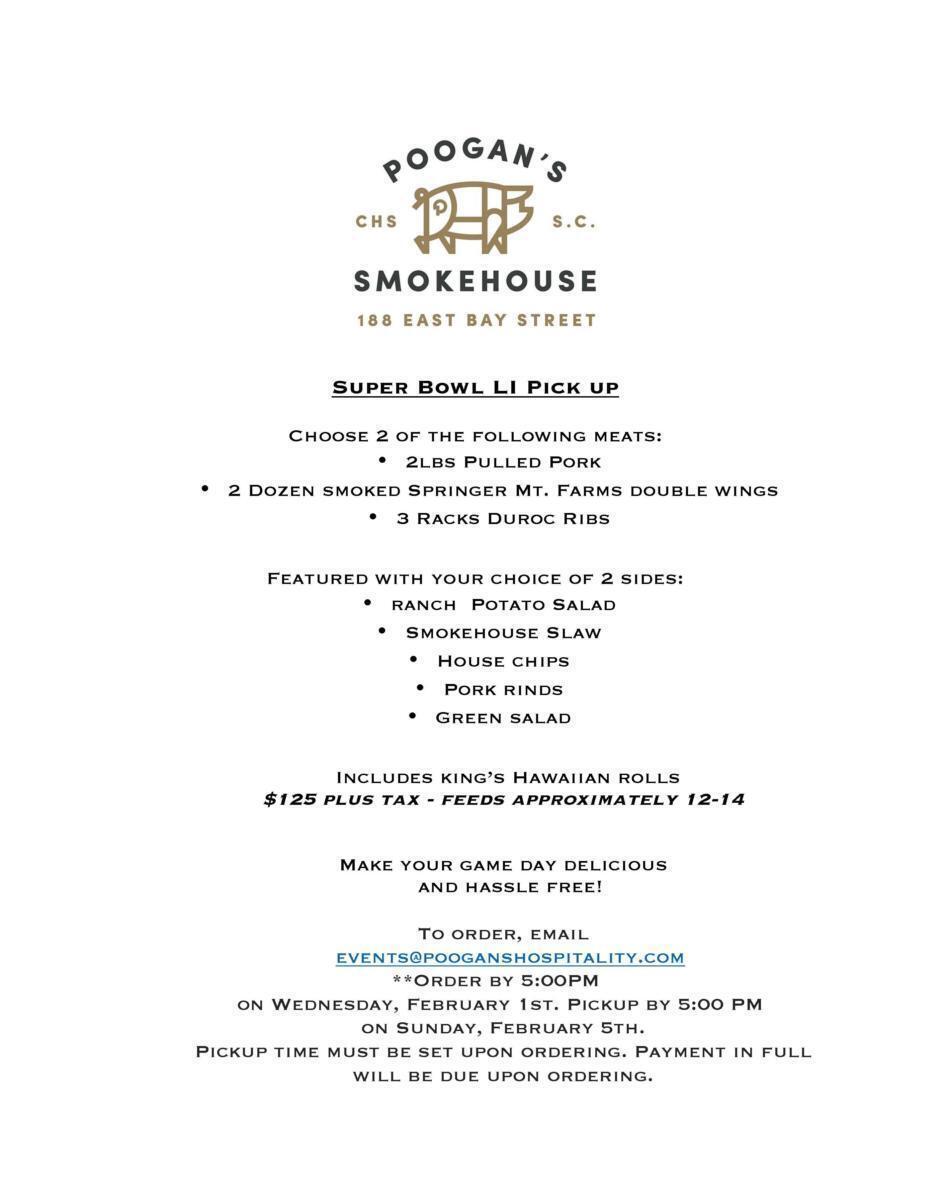 POOGAN'S

CHS S.C.

SMOKEHOUSE

188 EAST BAY STREET

Super Bowl LI Pick up

Choose 2 of the following meats:

• 2lbs Pulled Pork
• 2 Dozen smoked Springer Mt. Farms double wings
• 3 Racks Duroc Ribs

Featured with your choice of 2 sides:

• ranch Potato Salad
• Smokehouse Slaw
• House chips
• Pork rinds
• Green salad

Includes king's Hawaiian rolls
$125 plus tax - feeds approximately 12-14

Make your game day delicious and hassle free!

To order, email
events@pooganshospitality.com
**Order by 5:00PM on Wednesday, February 1st. Pickup by 5:00 PM on Sunday, February 5th.
Pickup time must be set upon ordering. Payment in full will be due upon ordering.